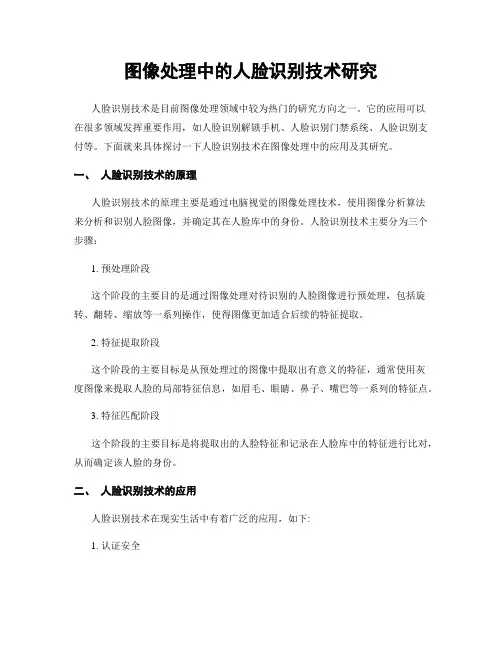 图像处理中的人脸识别技术研究

人脸识别技术是目前图像处理领域中较为热门的研究方向之一。它的应用可以在很多领域发挥重要作用，如人脸识别解锁手机、人脸识别门禁系统、人脸识别支付等。下面就来具体探讨一下人脸识别技术在图像处理中的应用及其研究。

一、 人脸识别技术的原理

人脸识别技术的原理主要是通过电脑视觉的图像处理技术，使用图像分析算法来分析和识别人脸图像，并确定其在人脸库中的身份。人脸识别技术主要分为三个步骤：

1. 预处理阶段

这个阶段的主要目的是通过图像处理对待识别的人脸图像进行预处理，包括旋转、翻转、缩放等一系列操作，使得图像更加适合后续的特征提取。

2. 特征提取阶段

这个阶段的主要目标是从预处理过的图像中提取出有意义的特征，通常使用灰度图像来提取人脸的局部特征信息，如眉毛、眼睛、鼻子、嘴巴等一系列的特征点。

3. 特征匹配阶段

这个阶段的主要目标是将提取出的人脸特征和记录在人脸库中的特征进行比对，从而确定该人脸的身份。

二、 人脸识别技术的应用

人脸识别技术在现实生活中有着广泛的应用，如下：

1. 认证安全